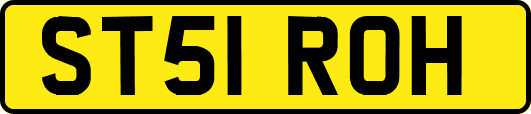 ST51 ROH